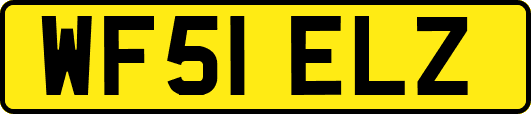 WF51 ELZ